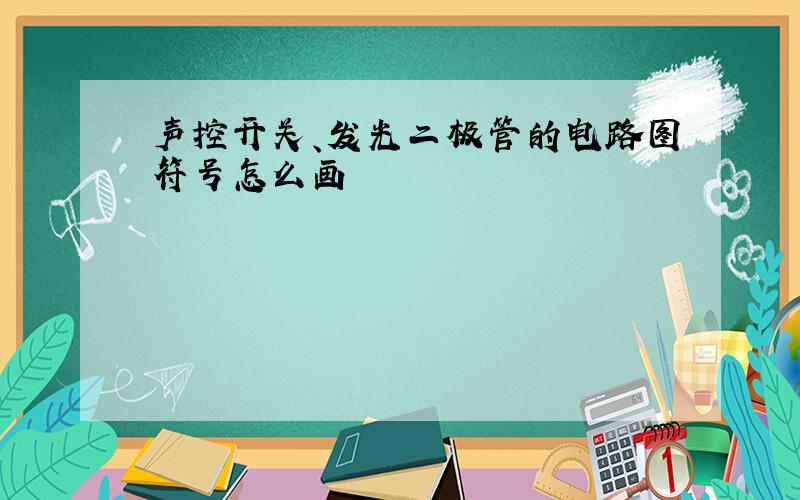 声控开关、发光二极管的电路图符号怎么画